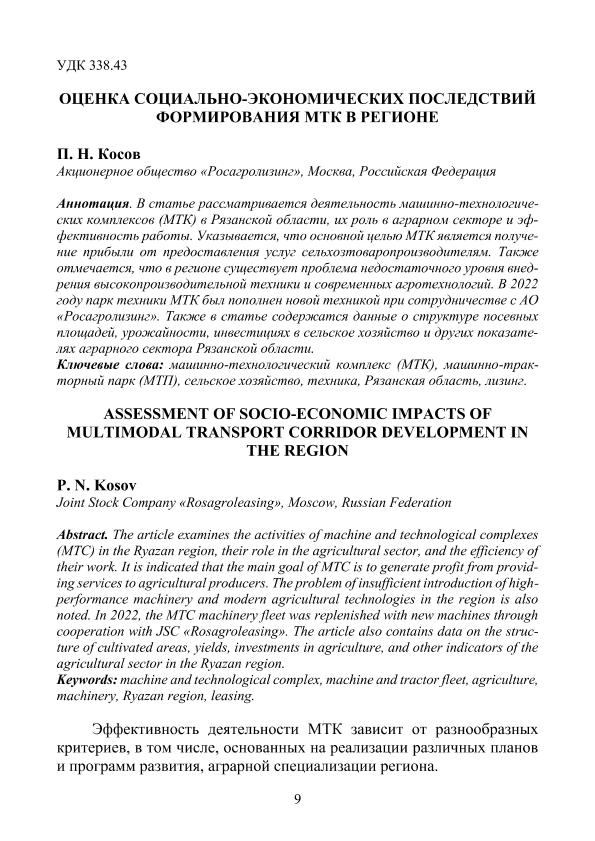 УДК 338.43

ОЦЕНКА СОЦИАЛЬНО-ЭКОНОМИЧЕСКИХ ПОСЛЕДСТВИЙ ФОРМИРОВАНИЯ МТК В РЕГИОНЕ

П. Н. Косов
Акционерное общество «Росагролизинг», Москва, Российская Федерация

Аннотация. В статье рассматривается деятельность машинно-технологических комплексов (МТК) в Рязанской области, их роль в аграрном секторе и эффективность работы. Указывается, что основной целью МТК является получение прибыли от предоставления услуг сельхозтоваропроизводителям. Также отмечается, что в регионе существует проблема недостаточного уровня внедрения высокопроизводительной техники и современных агротехнологий. В 2022 году парк техники МТК был пополнен новой техникой при сотрудничестве с АО «Росагролизинг». Также в статье содержатся данные о структуре посевных площадей, урожайности, инвестициях в сельское хозяйство и других показателях аграрного сектора Рязанской области.
Ключевые слова: машинно-технологический комплекс (МТК), машинно-тракторный парк (МТП), сельское хозяйство, техника, Рязанская область, лизинг.

ASSESSMENT OF SOCIO-ECONOMIC IMPACTS OF MULTIMODAL TRANSPORT CORRIDOR DEVELOPMENT IN THE REGION

P. N. Kosov
Joint Stock Company «Rosagroleasing», Moscow, Russian Federation

Abstract. The article examines the activities of machine and technological complexes (MTC) in the Ryazan region, their role in the agricultural sector, and the efficiency of their work. It is indicated that the main goal of MTC is to generate profit from providing services to agricultural producers. The problem of insufficient introduction of high-performance machinery and modern agricultural technologies in the region is also noted. In 2022, the MTC machinery fleet was replenished with new machines through cooperation with JSC «Rosagroleasing». The article also contains data on the structure of cultivated areas, yields, investments in agriculture, and other indicators of the agricultural sector in the Ryazan region.
Keywords: machine and technological complex, machine and tractor fleet, agriculture, machinery, Ryazan region, leasing.

Эффективность деятельности МТК зависит от разнообразных критериев, в том числе, основанных на реализации различных планов и программ развития, аграрной специализации региона.

9